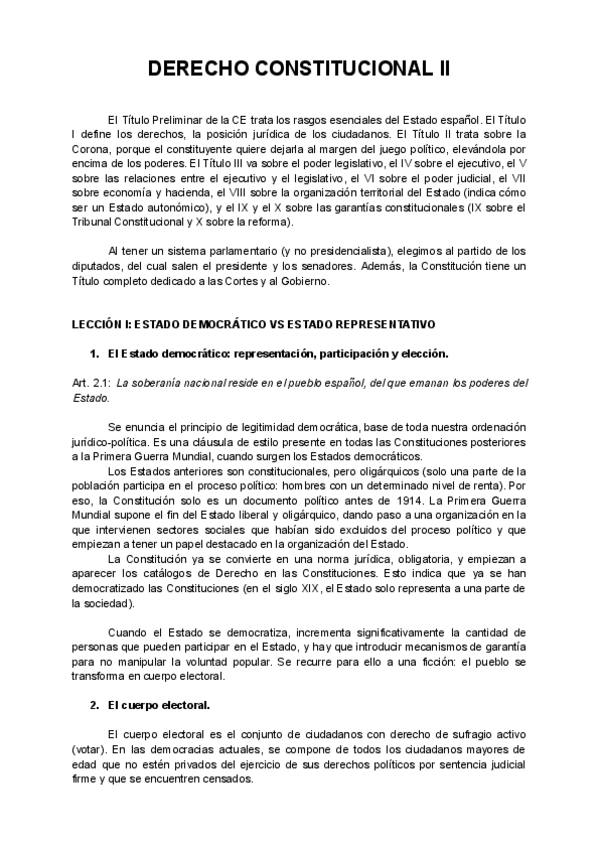 DERECHO CONSTITUCIONAL II

El Título Preliminar de la CE trata los rasgos esenciales del Estado español. El Título I define los derechos, la posición jurídica de los ciudadanos. El Título II trata sobre la Corona, porque el constituyente quiere dejarla al margen del juego político, elevándola por encima de los poderes. El Título III va sobre el poder legislativo, el IV sobre el ejecutivo, el V sobre las relaciones entre el ejecutivo y el legislativo, el VI sobre el poder judicial, el VII sobre economía y hacienda, el VIII sobre la organización territorial del Estado (indica cómo ser un Estado autonómico), y el IX y el X sobre las garantías constitucionales (IX sobre el Tribunal Constitucional y X sobre la reforma).

Al tener un sistema parlamentario (y no presidencialista), elegimos al partido de los diputados, del cual salen el presidente y los senadores. Además, la Constitución tiene un Título completo dedicado a las Cortes y al Gobierno.

LECCIÓN I: ESTADO DEMOCRÁTICO VS ESTADO REPRESENTATIVO

1. El Estado democrático: representación, participación y elección.

Art. 2.1: La soberanía nacional reside en el pueblo español, del que emanan los poderes del Estado.

Se enuncia el principio de legitimidad democrática, base de toda nuestra ordenación jurídico-política. Es una cláusula de estilo presente en todas las Constituciones posteriores a la Primera Guerra Mundial, cuando surgen los Estados democráticos.
Los Estados anteriores son constitucionales, pero oligárquicos (solo una parte de la población participa en el proceso político: hombres con un determinado nivel de renta). Por eso, la Constitución solo es un documento político antes de 1914. La Primera Guerra Mundial supone el fin del Estado liberal y oligárquico, dando paso a una organización en la que intervienen sectores sociales que habían sido excluidos del proceso político y que empiezan a tener un papel destacado en la organización del Estado.
La Constitución ya se convierte en una norma jurídica, obligatoria, y empiezan a aparecer los catálogos de Derecho en las Constituciones. Esto indica que ya se han democratizado las Constituciones (en el siglo XIX, el Estado solo representa a una parte de la sociedad).

Cuando el Estado se democratiza, incrementa significativamente la cantidad de personas que pueden participar en el Estado, y hay que introducir mecanismos de garantía para no manipular la voluntad popular. Se recurre para ello a una ficción: el pueblo se transforma en cuerpo electoral.

2. El cuerpo electoral.

El cuerpo electoral es el conjunto de ciudadanos con derecho de sufragio activo (votar). En las democracias actuales, se compone de todos los ciudadanos mayores de edad que no estén privados del ejercicio de sus derechos políticos por sentencia judicial firme y que se encuentren censados.